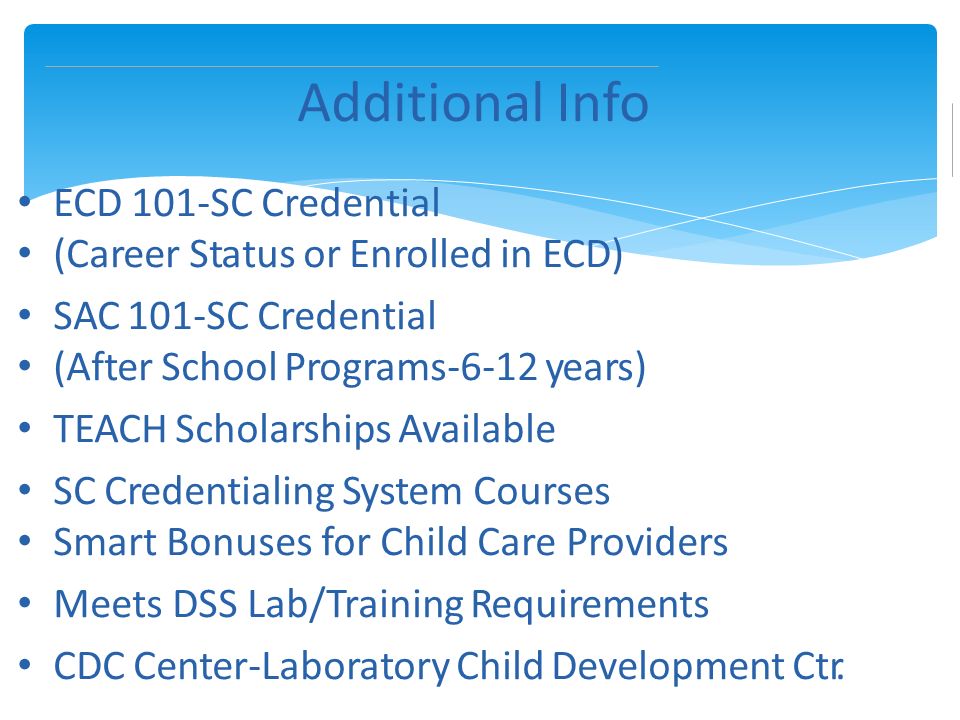 Additional Info

• ECD 101-SC Credential
• (Career Status or Enrolled in ECD)
• SAC 101-SC Credential
• (After School Programs-6-12 years)
• TEACH Scholarships Available
• SC Credentialing System Courses
• Smart Bonuses for Child Care Providers
• Meets DSS Lab/Training Requirements
• CDC Center-Laboratory Child Development Ctr.